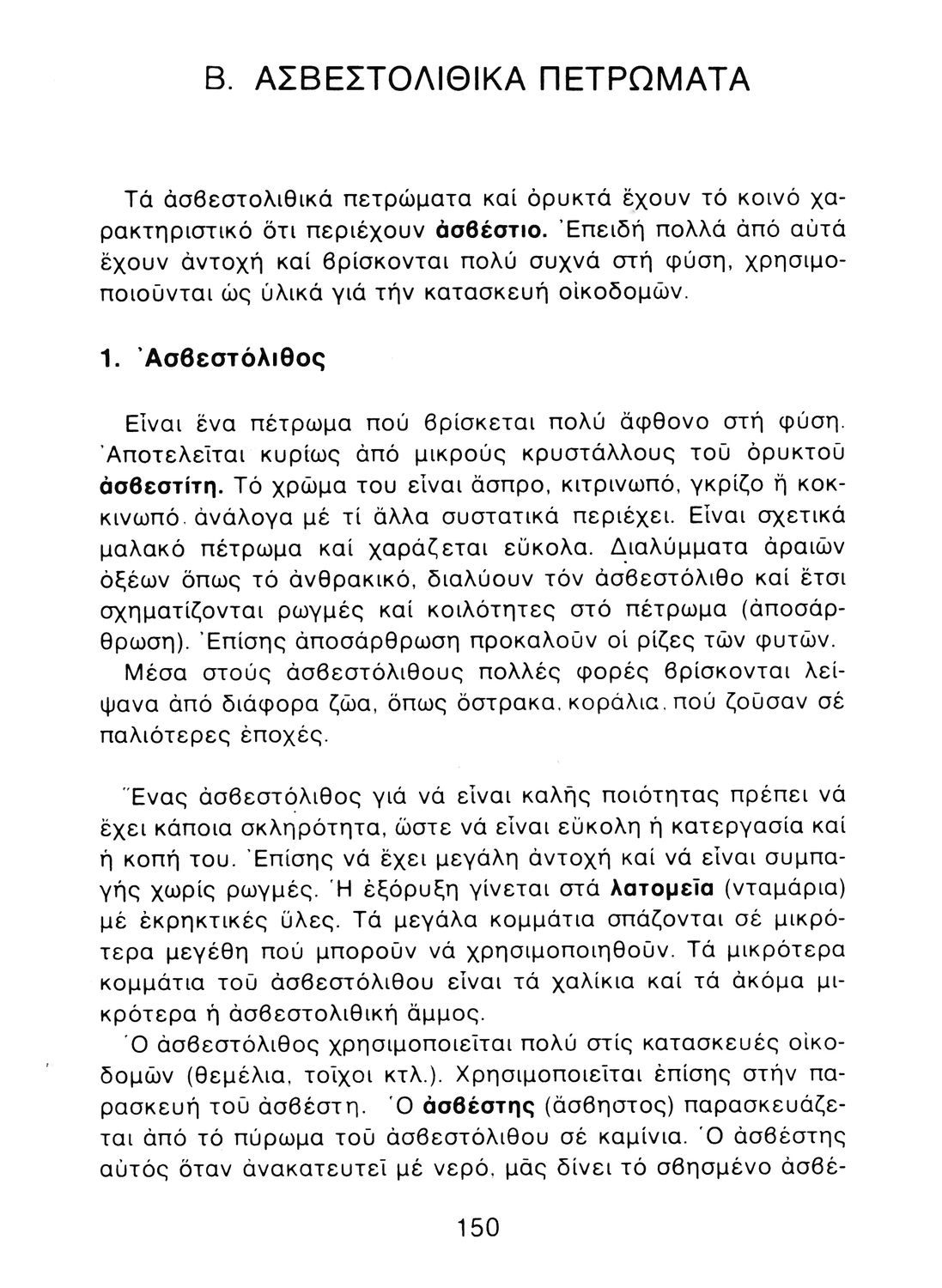 Β. ΑΣΒΕΣΤΟΛΙΘΙΚΑ ΠΕΤΡΩΜΑΤΑ

Τά ἀσβεστολιθικά πετρώματα καί ὀρυκτά ἔχουν τό κοινό χαρακτηριστικό ὅτι περιέχουν ἀσβέστιο. Ἐπειδή πολλά ἀπό αὐτά ἔχουν ἀντοχή καί βρίσκονται πολύ συχνά στή φύση, χρησιμοποιοῦνται ὡς ὑλικά γιά τήν κατασκευή οἰκοδομῶν.

1. Ἀσβεστόλιθος

Εἶναι ἕνα πέτρωμα πού βρίσκεται πολύ ἄφθονο στή φύση. Ἀποτελεῖται κυρίως ἀπό μικρούς κρυστάλλους τοῦ ὀρυκτοῦ ἀσβεστίτη. Τό χρῶμα του εἶναι ἄσπρο, κιτρινωπό, γκρίζο ἤ κοκκινωπό, ἀνάλογα μέ τί ἄλλα συστατικά περιέχει. Εἶναι σχετικά μαλακό πέτρωμα καί χαράζεται εὔκολα. Διαλύμματα ἀραιῶν ὀξέων ὅπως τό ἀνθρακικό, διαλύουν τόν ἀσβεστόλιθο καί ἔτσι σχηματίζονται ρωγμές καί κοιλότητες στό πέτρωμα (ἀποσάρθρωση). Ἐπίσης ἀποσάρθρωση προκαλοῦν οἱ ρίζες τῶν φυτῶν.
Μέσα στούς ἀσβεστόλιθους πολλές φορές βρίσκονται λείψανα ἀπό διάφορα ζῶα, ὅπως ὄστρακα, κοράλια, πού ζοῦσαν σέ παλιότερες ἐποχές.

Ἕνας ἀσβεστόλιθος γιά νά εἶναι καλῆς ποιότητας πρέπει νά ἔχει κάποια σκληρότητα, ὥστε νά εἶναι εὔκολη ἡ κατεργασία καί ἡ κοπή του. Ἐπίσης νά ἔχει μεγάλη ἀντοχή καί νά εἶναι συμπαγής χωρίς ρωγμές. Ἡ ἐξόρυξη γίνεται στά λατομεῖα (νταμάρια) μέ ἐκρηκτικές ὕλες. Τά μεγάλα κομμάτια σπάζονται σέ μικρότερα μεγέθη πού μποροῦν νά χρησιμοποιηθοῦν. Τά μικρότερα κομμάτια τοῦ ἀσβεστόλιθου εἶναι τά χαλίκια καί τά ἀκόμα μικρότερα ἡ ἀσβεστολιθική ἄμμος.
Ὁ ἀσβεστόλιθος χρησιμοποιεῖται πολύ στίς κατασκευές οἰκοδομῶν (θεμέλια, τοῖχοι κτλ.). Χρησιμοποιεῖται ἐπίσης στήν παρασκευή τοῦ ἀσβέστη. Ὁ ἀσβέστης (ἄσβηστος) παρασκευάζεται ἀπό τό πύρωμα τοῦ ἀσβεστόλιθου σέ καμίνια. Ὁ ἀσβέστης αὐτός ὅταν ἀνακατευτεῖ μέ νερό, μᾶς δίνει τό σβησμένο ἀσβέ-

150